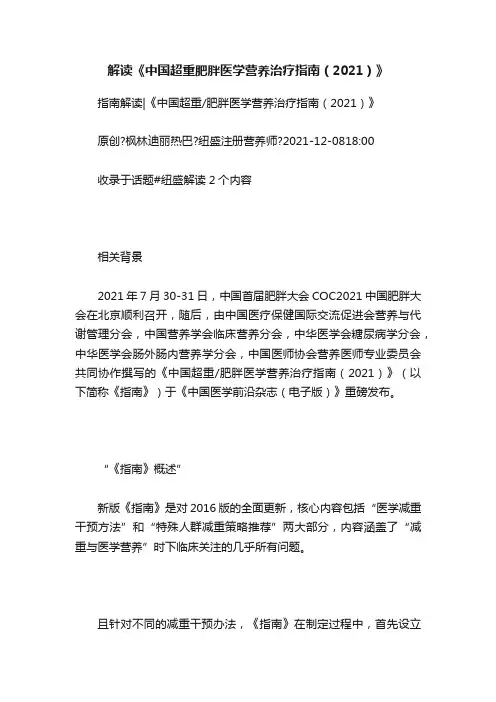 解读《中国超重肥胖医学营养治疗指南（2021）》

指南解读|《中国超重/肥胖医学营养治疗指南（2021）》

原创?枫林迪丽热巴?纽盛注册营养师?2021-12-0818:00

收录于话题#纽盛解读 2 个内容

相关背景

2021 年 7 月 30-31 日，中国首届肥胖大会 COC2021 中国肥胖大会在北京顺利召开，随后，由中国医疗保健国际交流促进会营养与代谢管理分会，中国营养学会临床营养分会，中华医学会糖尿病学分会，中华医学会肠外肠内营养学分会，中国医师协会营养医师专业委员会共同协作撰写的《中国超重/肥胖医学营养治疗指南（2021）》（以下简称《指南》）于《中国医学前沿杂志（电子版）》重磅发布。

“《指南》概述”

新版《指南》是对 2016 版的全面更新，核心内容包括“医学减重干预方法”和“特殊人群减重策略推荐”两大部分，内容涵盖了“减重与医学营养”时下临床关注的几乎所有问题。

且针对不同的减重干预办法，《指南》在制定过程中，首先设立